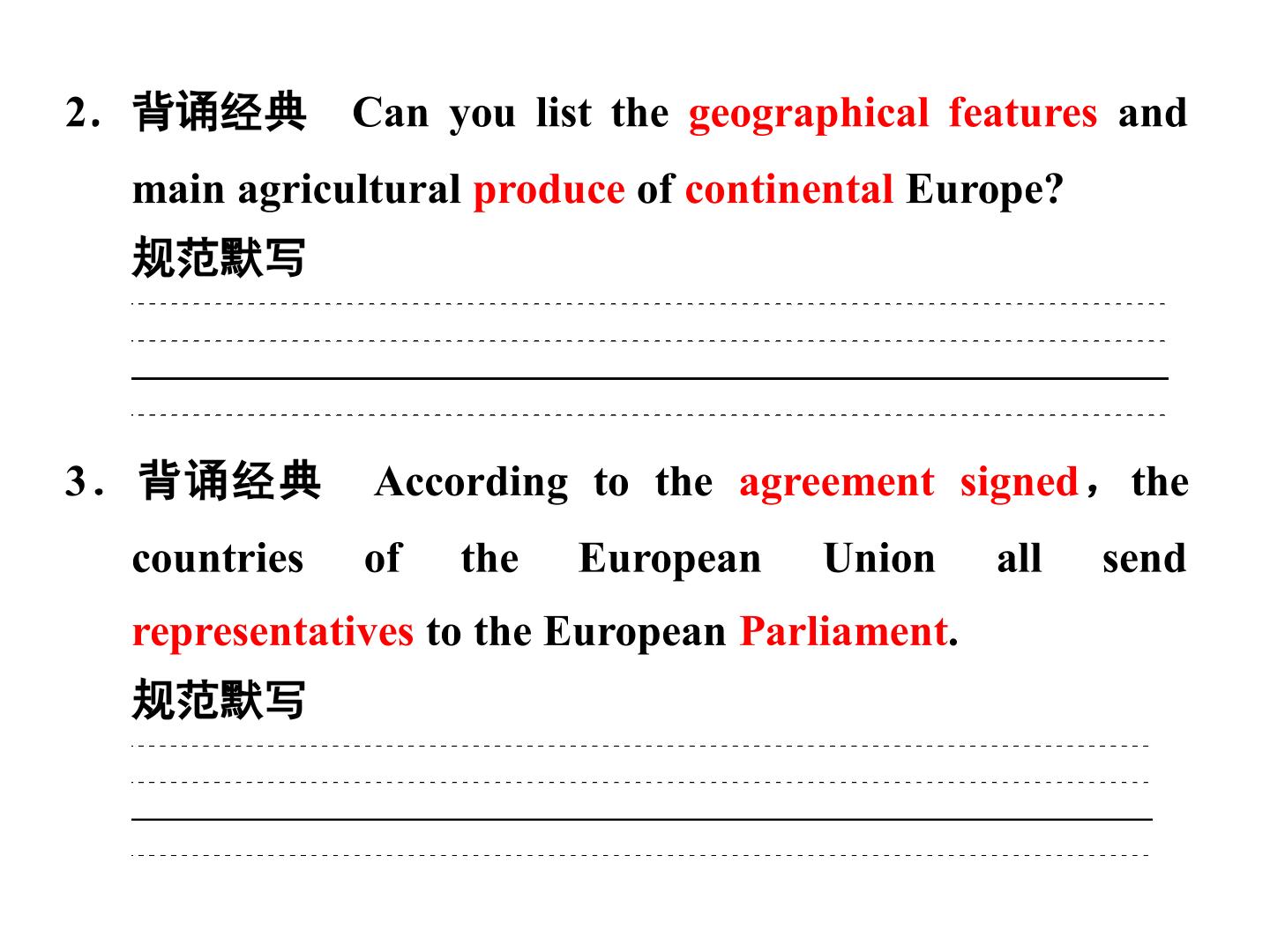 2．背诵经典 Can you list the geographical features and main agricultural produce of continental Europe?

规范默写

____

3．背诵经典 According to the agreement signed，the countries of the European Union all send representatives to the European Parliament.

规范默写

____